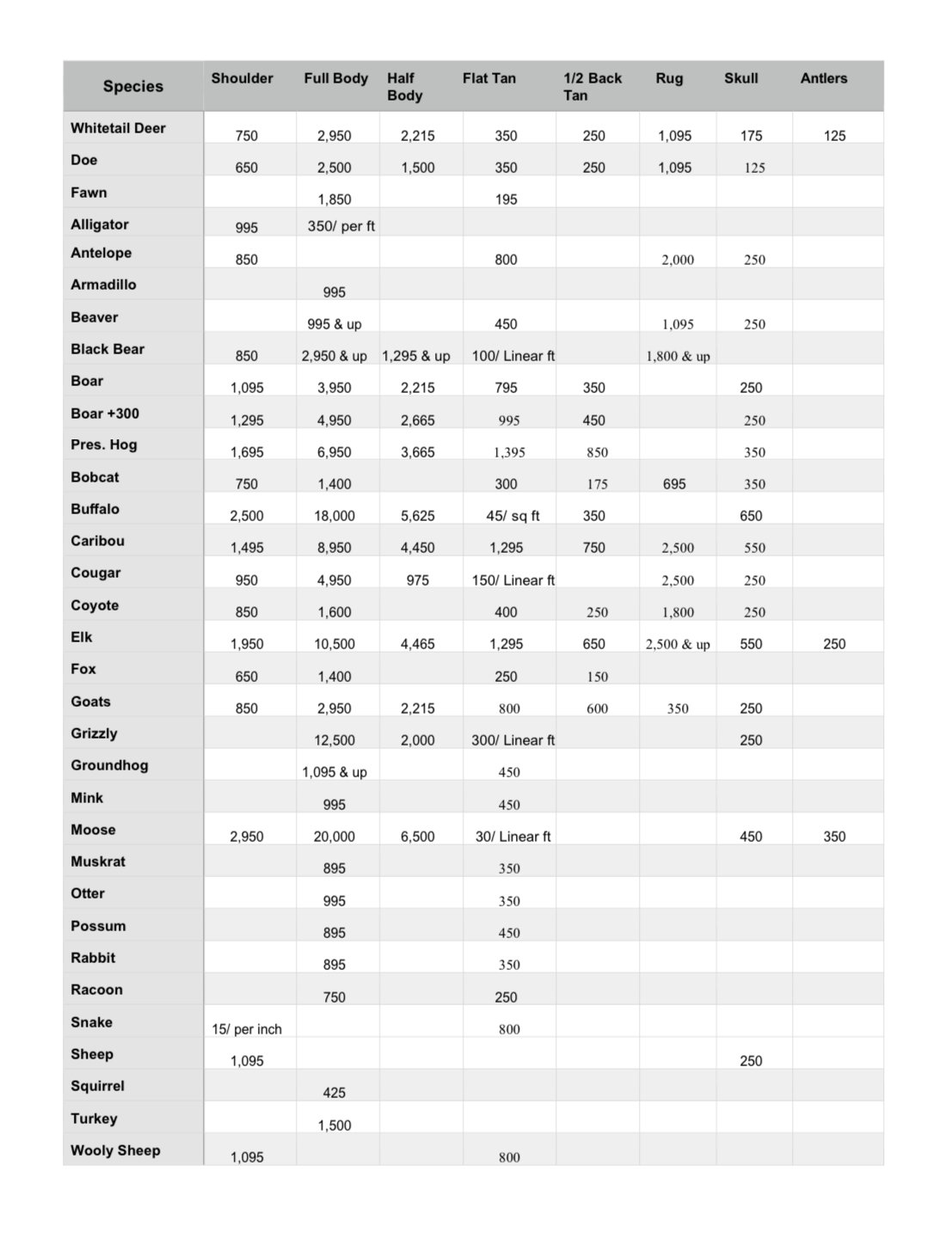 | Species | Shoulder | Full Body | Half Body | Flat Tan | 1/2 Back Tan | Rug | Skull | Antlers |
|---|---|---|---|---|---|---|---|---|
| Whitetail Deer | 750 | 2,950 | 2,215 | 350 | 250 | 1,095 | 175 | 125 |
| Doe | 650 | 2,500 | 1,500 | 350 | 250 | 1,095 | 125 | |
| Fawn | | 1,850 | | 195 | | | | |
| Alligator | 995 | 350/ per ft | | | | | | |
| Antelope | 850 | | | 800 | | 2,000 | 250 | |
| Armadillo | | 995 | | | | | | |
| Beaver | | 995 & up | | 450 | | 1,095 | 250 | |
| Black Bear | 850 | 2,950 & up | 1,295 & up | 100/ Linear ft | | 1,800 & up | | |
| Boar | 1,095 | 3,950 | 2,215 | 795 | 350 | | 250 | |
| Boar +300 | 1,295 | 4,950 | 2,665 | 995 | 450 | | 250 | |
| Pres. Hog | 1,695 | 6,950 | 3,665 | 1,395 | 850 | | 350 | |
| Bobcat | 750 | 1,400 | | 300 | 175 | 695 | 350 | |
| Buffalo | 2,500 | 18,000 | 5,625 | 45/ sq ft | 350 | | 650 | |
| Caribou | 1,495 | 8,950 | 4,450 | 1,295 | 750 | 2,500 | 550 | |
| Cougar | 950 | 4,950 | 975 | 150/ Linear ft | | 2,500 | 250 | |
| Coyote | 850 | 1,600 | | 400 | 250 | 1,800 | 250 | |
| Elk | 1,950 | 10,500 | 4,465 | 1,295 | 650 | 2,500 & up | 550 | 250 |
| Fox | 650 | 1,400 | | 250 | 150 | | | |
| Goats | 850 | 2,950 | 2,215 | 800 | 600 | 350 | 250 | |
| Grizzly | | 12,500 | 2,000 | 300/ Linear ft | | | 250 | |
| Groundhog | | 1,095 & up | | 450 | | | | |
| Mink | | 995 | | 450 | | | | |
| Moose | 2,950 | 20,000 | 6,500 | 30/ Linear ft | | | 450 | 350 |
| Muskrat | | 895 | | 350 | | | | |
| Otter | | 995 | | 350 | | | | |
| Possum | | 895 | | 450 | | | | |
| Rabbit | | 895 | | 350 | | | | |
| Racoon | | 750 | | 250 | | | | |
| Snake | 15/ per inch | | | 800 | | | | |
| Sheep | 1,095 | | | | | | 250 | |
| Squirrel | | 425 | | | | | | |
| Turkey | | 1,500 | | | | | | |
| Wooly Sheep | 1,095 | | | 800 | | | | |